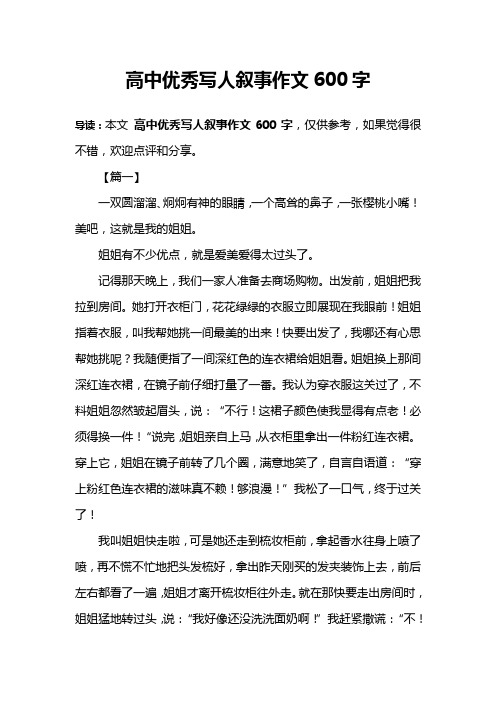 高中优秀写人叙事作文 600 字

导读：本文 高中优秀写人叙事作文 600 字，仅供参考，如果觉得很不错，欢迎点评和分享。

【篇一】

一双圆溜溜、炯炯有神的眼睛，一个高耸的鼻子，一张樱桃小嘴！美吧，这就是我的姐姐。

姐姐有不少优点，就是爱美爱得太过头了。

记得那天晚上，我们一家人准备去商场购物。出发前，姐姐把我拉到房间。她打开衣柜门，花花绿绿的衣服立即展现在我眼前！姐姐指着衣服，叫我帮她挑一间最美的出来！快要出发了，我哪还有心思帮她挑呢？我随便指了一间深红色的连衣裙给姐姐看。姐姐换上那间深红连衣裙，在镜子前仔细打量了一番。我认为穿衣服这关过了，不料姐姐忽然皱起眉头，说：“不行！这裙子颜色使我显得有点老！必须得换一件！”说完，姐姐亲自上马，从衣柜里拿出一件粉红连衣裙。穿上它，姐姐在镜子前转了几个圈，满意地笑了，自言自语道：“穿上粉红色连衣裙的滋味真不赖！够浪漫！”我松了一口气，终于过关了！

我叫姐姐快走啦，可是她还走到梳妆柜前，拿起香水往身上喷了喷，再不慌不忙地把头发梳好，拿出昨天刚买的发夹装饰上去，前后左右都看了一遍，姐姐才离开梳妆柜往外走。就在那快要走出房间时，姐姐猛地转过头，说：“我好像还没洗洗面奶啊！”我赶紧撒谎：“不！